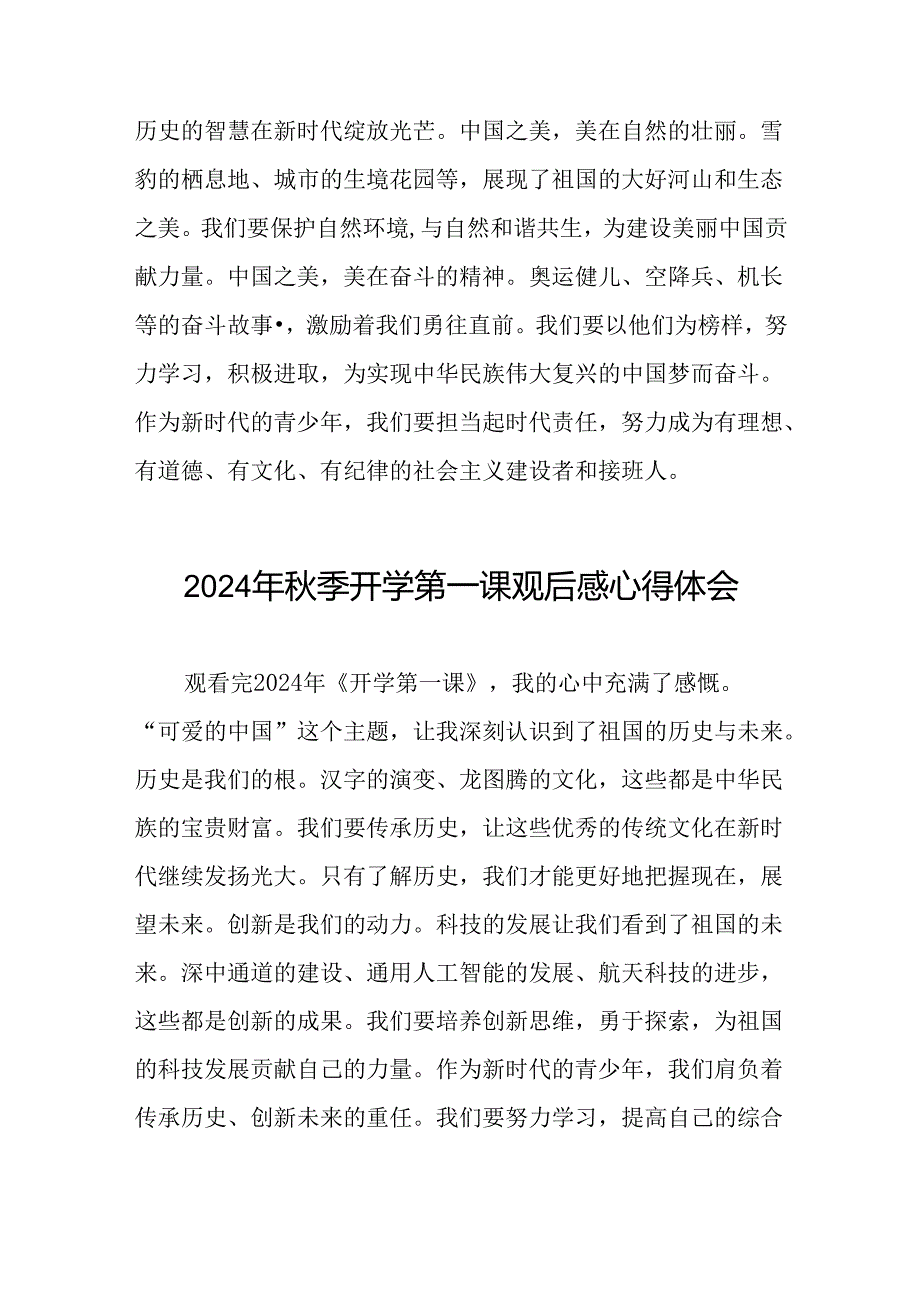 历史的智慧在新时代绽放光芒。中国之美，美在自然的壮丽。雪豹的栖息地、城市的生境花园等，展现了祖国的大好河山和生态之美。我们要保护自然环境,与自然和谐共生，为建设美丽中国贡献力量。中国之美，美在奋斗的精神。奥运健儿、空降兵、机长等的奋斗故事•，激励着我们勇往直前。我们要以他们为榜样，努力学习，积极进取，为实现中华民族伟大复兴的中国梦而奋斗。作为新时代的青少年，我们要担当起时代责任，努力成为有理想、有道德、有文化、有纪律的社会主义建设者和接班人。

2024年秋季开学第一课观后感心得体会

观看完2024年《开学第一课》，我的心中充满了感慨。“可爱的中国”这个主题，让我深刻认识到了祖国的历史与未来。历史是我们的根。汉字的演变、龙图腾的文化，这些都是中华民族的宝贵财富。我们要传承历史，让这些优秀的传统文化在新时代继续发扬光大。只有了解历史，我们才能更好地把握现在，展望未来。创新是我们的动力。科技的发展让我们看到了祖国的未来。深中通道的建设、通用人工智能的发展、航天科技的进步，这些都是创新的成果。我们要培养创新思维，勇于探索，为祖国的科技发展贡献自己的力量。作为新时代的青少年，我们肩负着传承历史、创新未来的重任。我们要努力学习，提高自己的综合